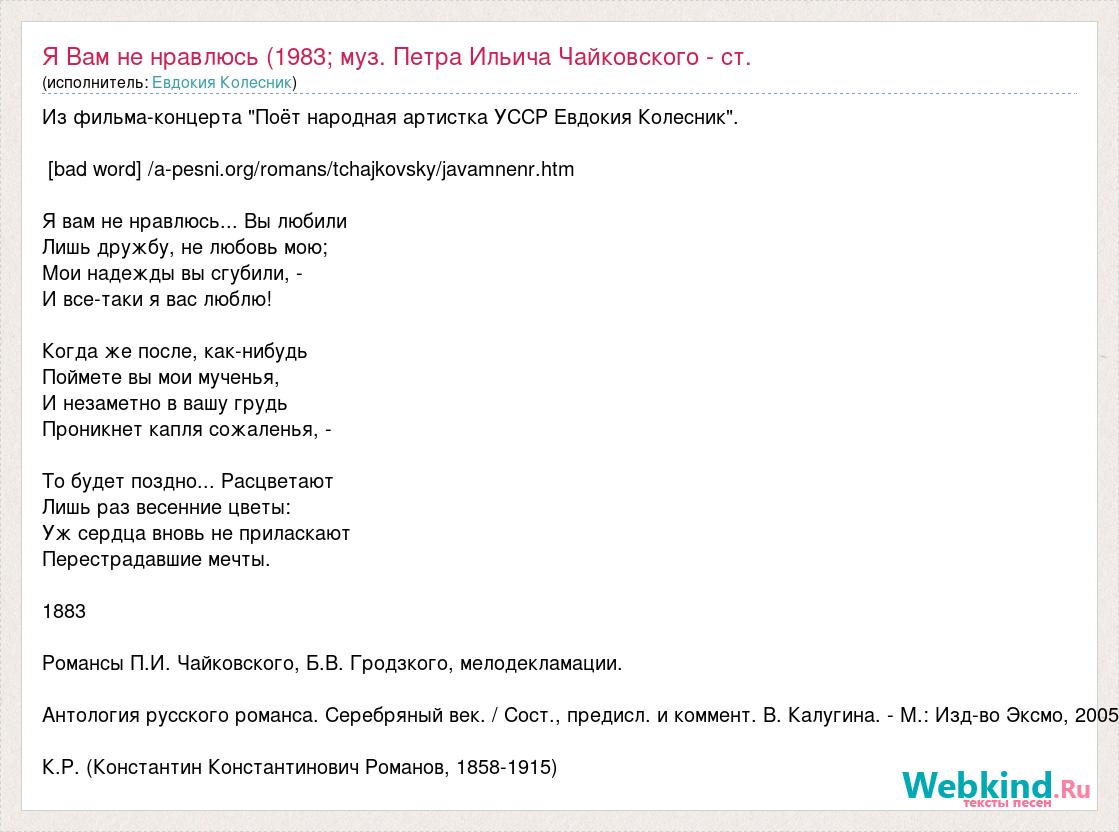 Я Вам не нравлюсь (1983; муз. Петра Ильича Чайковского - ст.
(исполнитель: Евдокия Колесник)

Из фильма-концерта "Поёт народная артистка УССР Евдокия Колесник".

[bad word] /a-pesni.org/romans/tchajkovsky/javamnenr.htm

Я вам не нравлюсь... Вы любили
Лишь дружбу, не любовь мою;
Мои надежды вы сгубили, -
И все-таки я вас люблю!

Когда же после, как-нибудь
Поймете вы мои мученья,
И незаметно в вашу грудь
Проникнет капля сожаленья, -

То будет поздно... Расцветают
Лишь раз весенние цветы:
Уж сердца вновь не приласкают
Перестрадавшие мечты.

1883

Романсы П.И. Чайковского, Б.В. Гродзкого, мелодекламации.

Антология русского романса. Серебряный век. / Сост., предисл. и коммент. В. Калугина. - М.: Изд-во Эксмо, 2005

К.Р. (Константин Константинович Романов, 1858-1915)

Webkind.Ru
тексты песен